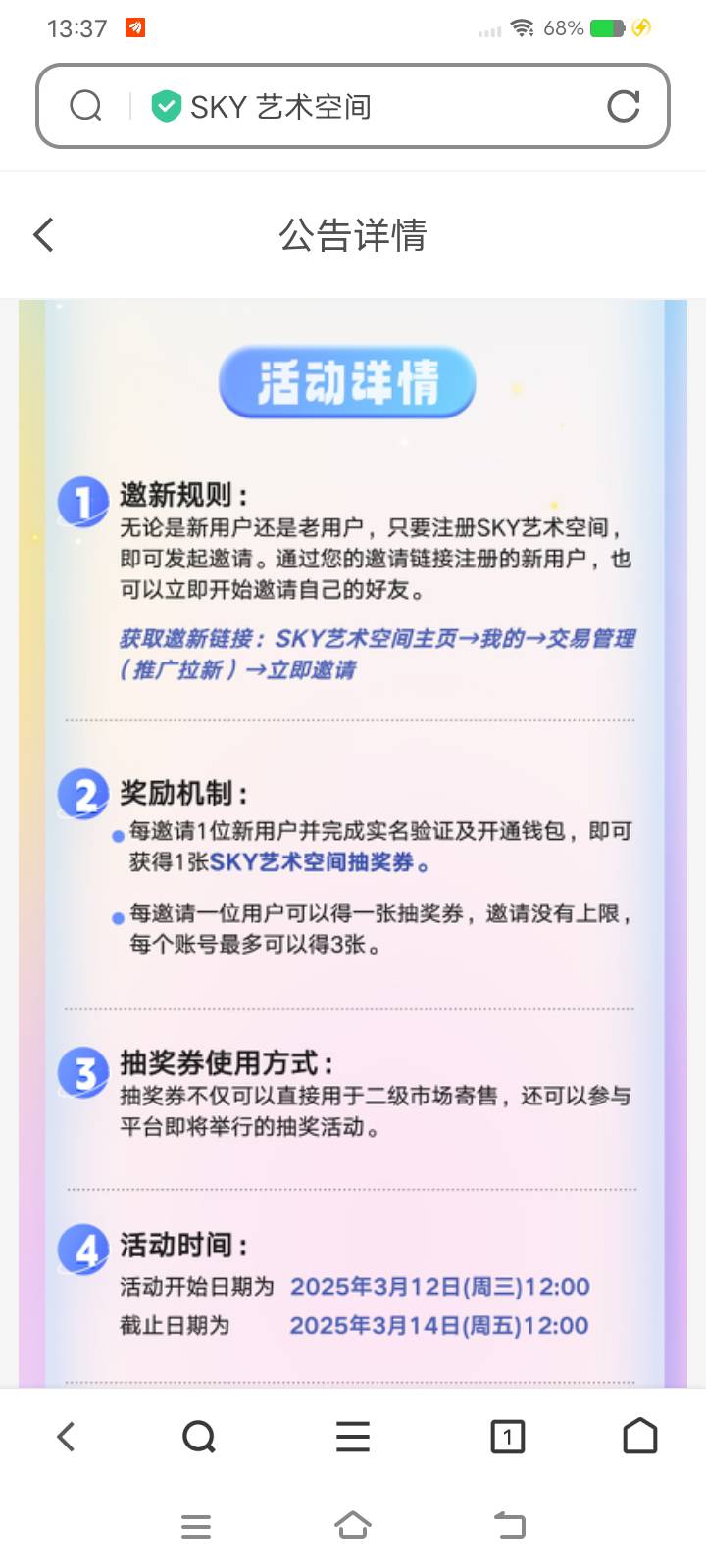 13:37 68%

SKY 艺术空间

公告详情

活动详情

1 邀新规则：
无论是新用户还是老用户，只要注册SKY艺术空间，即可发起邀请。通过您的邀请链接注册的新用户，也可以立即开始邀请自己的好友。

获取邀新链接：SKY艺术空间主页→我的→交易管理（推广拉新）→立即邀请

2 奖励机制：
每邀请1位新用户并完成实名验证及开通钱包，即可获得1张SKY艺术空间抽奖券。

每邀请一位用户可以得一张抽奖券，邀请没有上限，每个账号最多可以得3张。

3 抽奖券使用方式：
抽奖券不仅可以直接用于二级市场寄售，还可以参与平台即将举行的抽奖活动。

4 活动时间：
活动开始日期为 2025年3月12日(周三)12:00
截止日期为 2025年3月14日(周五)12:00

1